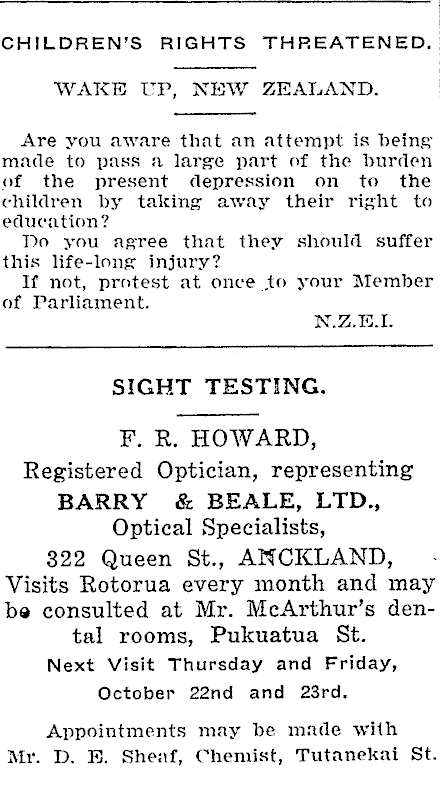 CHILDREN'S RIGHTS THREATENED.

WAKE UP, NEW ZEALAND.

Are you aware that an attempt is being made to pass a large part of the burden of the present depression on to the children by taking away their right to education?

Do you agree that they should suffer this life-long injury?

If not, protest at once to your Member of Parliament.

N.Z.E.I.

SIGHT TESTING.

F. R. HOWARD,

Registered Optician, representing

BARRY & BEALE, LTD.,

Optical Specialists,

322 Queen St., ANCKLAND,

Visits Rotorua every month and may be consulted at Mr. McArthur's dental rooms, Pukuatua St.

Next Visit Thursday and Friday,

October 22nd and 23rd.

Appointments may be made with Mr. D. E. Sheaf, Chemist, Tutanekai St.